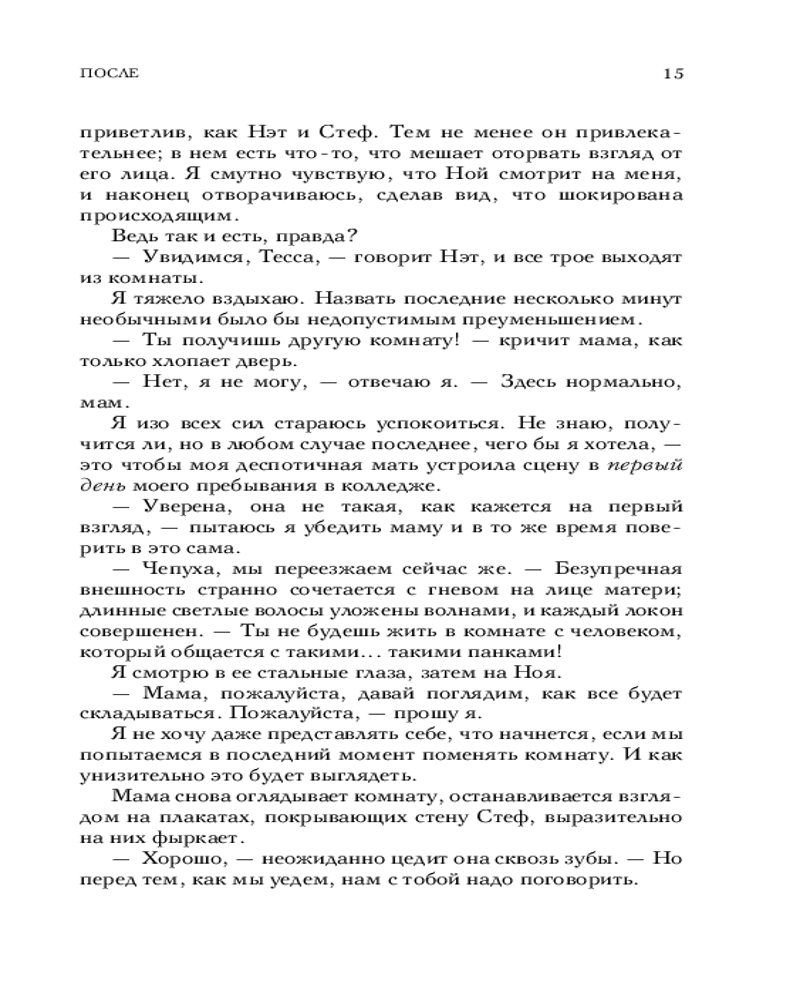 ПОСЛЕ 15

приветлив, как Нэт и Стеф. Тем не менее он привлекательнее; в нем есть что-то, что мешает оторвать взгляд от его лица. Я смутно чувствую, что Ной смотрит на меня, и наконец отворачиваюсь, сделав вид, что шокирована происходящим.

Ведь так и есть, правда?

— Увидимся, Тесса, — говорит Нэт, и все трое выходят из комнаты.

Я тяжело вздыхаю. Назвать последние несколько минут необычными было бы недопустимым преуменьшением.

— Ты получишь другую комнату! — кричит мама, как только хлопает дверь.

— Нет, я не могу, — отвечаю я. — Здесь нормально, мам.

Я изо всех сил стараюсь успокоиться. Не знаю, получится ли, но в любом случае последнее, чего бы я хотела, — это чтобы моя деспотичная мать устроила сцену в первый день моего пребывания в колледже.

— Уверена, она не такая, как кажется на первый взгляд, — пытаюсь я убедить маму и в то же время поверить в это сама.

— Чепуха, мы переезжаем сейчас же. — Безупречная внешность странно сочетается с гневом на лице матери; длинные светлые волосы уложены волнами, и каждый локон совершенен. — Ты не будешь жить в комнате с человеком, который общается с такими... такими панками!

Я смотрю в ее стальные глаза, затем на Ноя.

— Мама, пожалуйста, давай поглядим, как все будет складываться. Пожалуйста, — прошу я.

Я не хочу даже представлять себе, что начнется, если мы попытаемся в последний момент поменять комнату. И как унизительно это будет выглядеть.

Мама снова оглядывает комнату, останавливается взглядом на плакатах, покрывающих стену Стеф, выразительно на них фыркает.

— Хорошо, — неожиданно цедит она сквозь зубы. — Но перед тем, как мы уедем, нам с тобой надо поговорить.